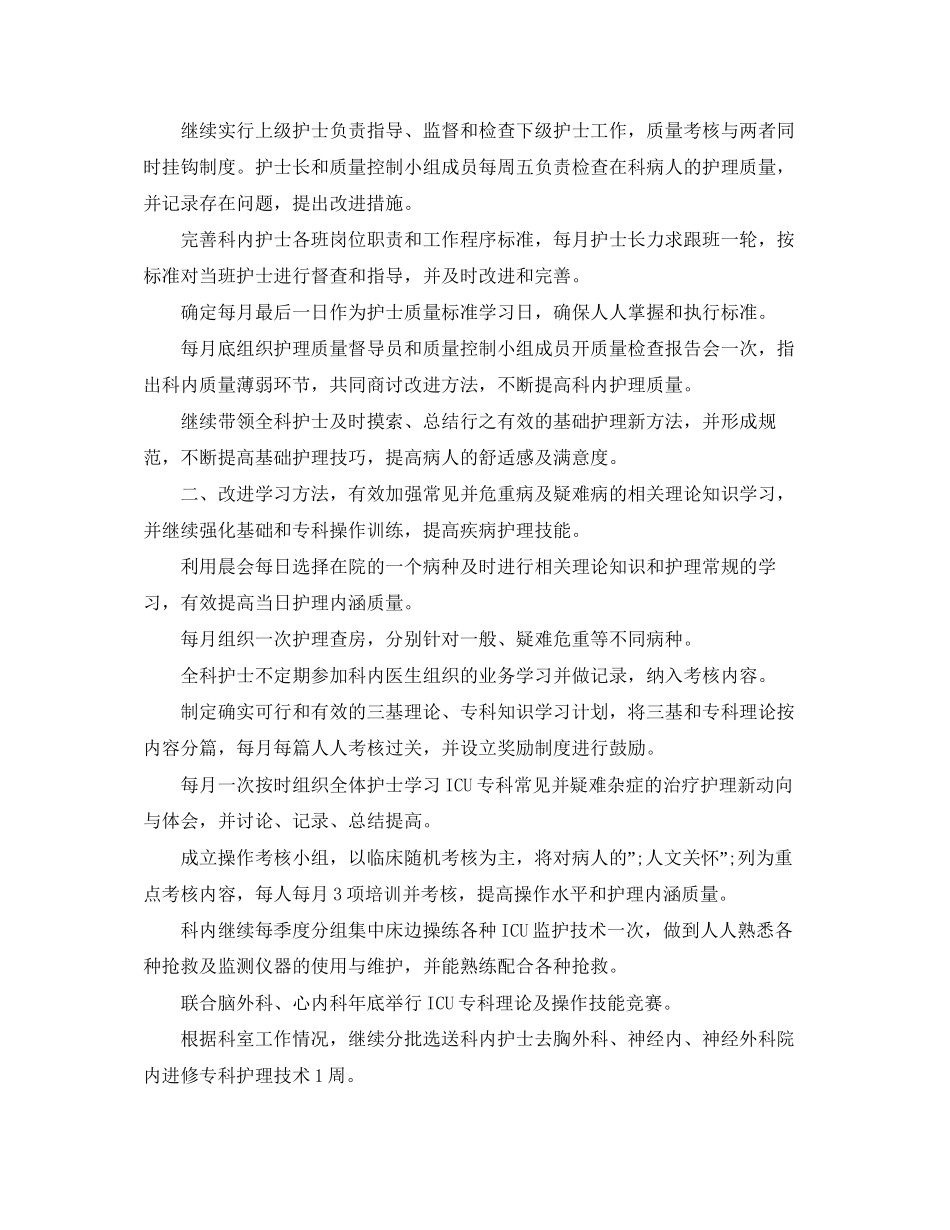 继续实行上级护士负责指导、监督和检查下级护士工作，质量考核与两者同时挂钩制度。护士长和质量控制小组成员每周五负责检查在科病人的护理质量，并记录存在问题，提出改进措施。

完善科内护士各班岗位职责和工作程序标准，每月护士长力求跟班一轮，按标准对当班护士进行督查和指导，并及时改进和完善。

确定每月最后一日作为护士质量标准学习日，确保人人掌握和执行标准。

每月底组织护理质量督导员和质量控制小组成员开质量检查报告会一次，指出科内质量薄弱环节，共同商讨改进方法，不断提高科内护理质量。

继续带领全科护士及时摸索、总结行之有效的基础护理新方法，并形成规范，不断提高基础护理技巧，提高病人的舒适感及满意度。

二、改进学习方法，有效加强常见并危重病及疑难病的相关理论知识学习，并继续强化基础和专科操作训练，提高疾病护理技能。

利用晨会每日选择在院的一个病种及时进行相关理论知识和护理常规的学习，有效提高当日护理内涵质量。

每月组织一次护理查房，分别针对一般、疑难危重等不同病种。

全科护士不定期参加科内医生组织的业务学习并做记录，纳入考核内容。

制定确实可行和有效的三基理论、专科知识学习计划，将三基和专科理论按内容分篇，每月每篇人人考核过关，并设立奖励制度进行鼓励。

每月一次按时组织全体护士学习ICU专科常见并疑难杂症的治疗护理新动向与体会，并讨论、记录、总结提高。

成立操作考核小组，以临床随机考核为主，将对病人的”;人文关怀”;列为重点考核内容，每人每月3项培训并考核，提高操作水平和护理内涵质量。

科内继续每季度分组集中床边操练各种ICU监护技术一次，做到人人熟悉各种抢救及监测仪器的使用与维护，并能熟练配合各种抢救。

联合脑外科、心内科年底举行ICU专科理论及操作技能竞赛。

根据科室工作情况，继续分批选送科内护士去胸外科、神经内、神经外科院内进修专科护理技术1周。